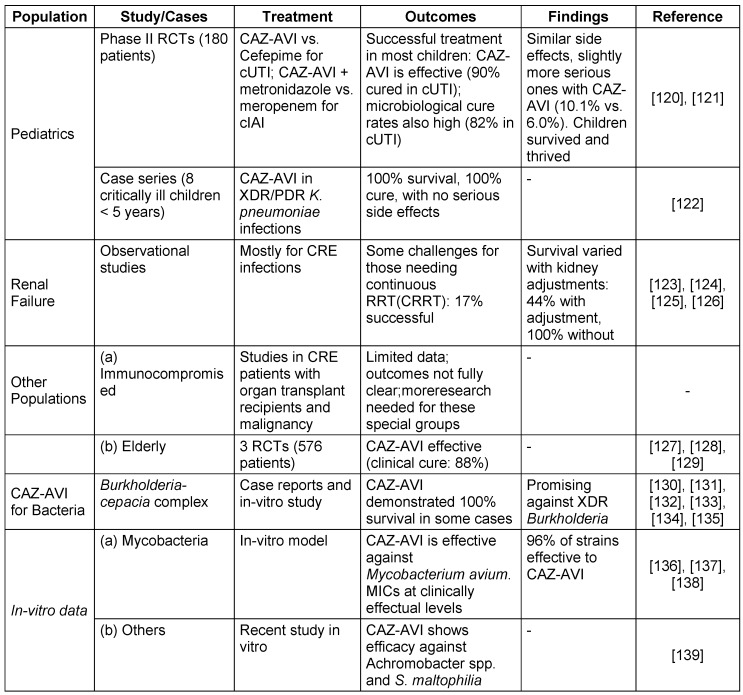 | Population | Study/Cases | Treatment | Outcomes | Findings | Reference |
|---|---|---|---|---|---|
| Pediatrics | Phase II RCTs (180 patients) | CAZ-AVI vs. Cefepime for cUTI; CAZ-AVI + metronidazole vs. meropenem for cIAI | Successful treatment in most children: CAZ-AVI is effective (90% cured in cUTI); microbiological cure rates also high (82% in cUTI) | Similar side effects, slightly more serious ones with CAZ-AVI (10.1% vs. 6.0%). Children survived and thrived | [120], [121] |
| | Case series (8 critically ill children < 5 years) | CAZ-AVI in XDR/PDR K. pneumoniae infections | 100% survival, 100% cure, with no serious side effects | - | [122] |
| Renal Failure | Observational studies | Mostly for CRE infections | Some challenges for those needing continuous RRT(CRRT): 17% successful | Survival varied with kidney adjustments: 44% with adjustment, 100% without | [123], [124], [125], [126] |
| Other Populations | (a) Immunocompromised | Studies in CRE patients with organ transplant recipients and malignancy | Limited data; outcomes not fully clear;moreresearch needed for these special groups | - | - |
| | (b) Elderly | 3 RCTs (576 patients) | CAZ-AVI effective (clinical cure: 88%) | - | [127], [128], [129] |
| CAZ-AVI for Bacteria | Burkholderia-cepacia complex | Case reports and in-vitro study | CAZ-AVI demonstrated 100% survival in some cases | Promising against XDR Burkholderia | [130], [131], [132], [133], [134], [135] |
| In-vitro data | (a) Mycobacteria | In-vitro model | CAZ-AVI is effective against Mycobacterium avium. MICs at clinically effectual levels | 96% of strains effective to CAZ-AVI | [136], [137], [138] |
| | (b) Others | Recent study in vitro | CAZ-AVI shows efficacy against Achromobacter spp. and S. maltophilia | - | [139] |